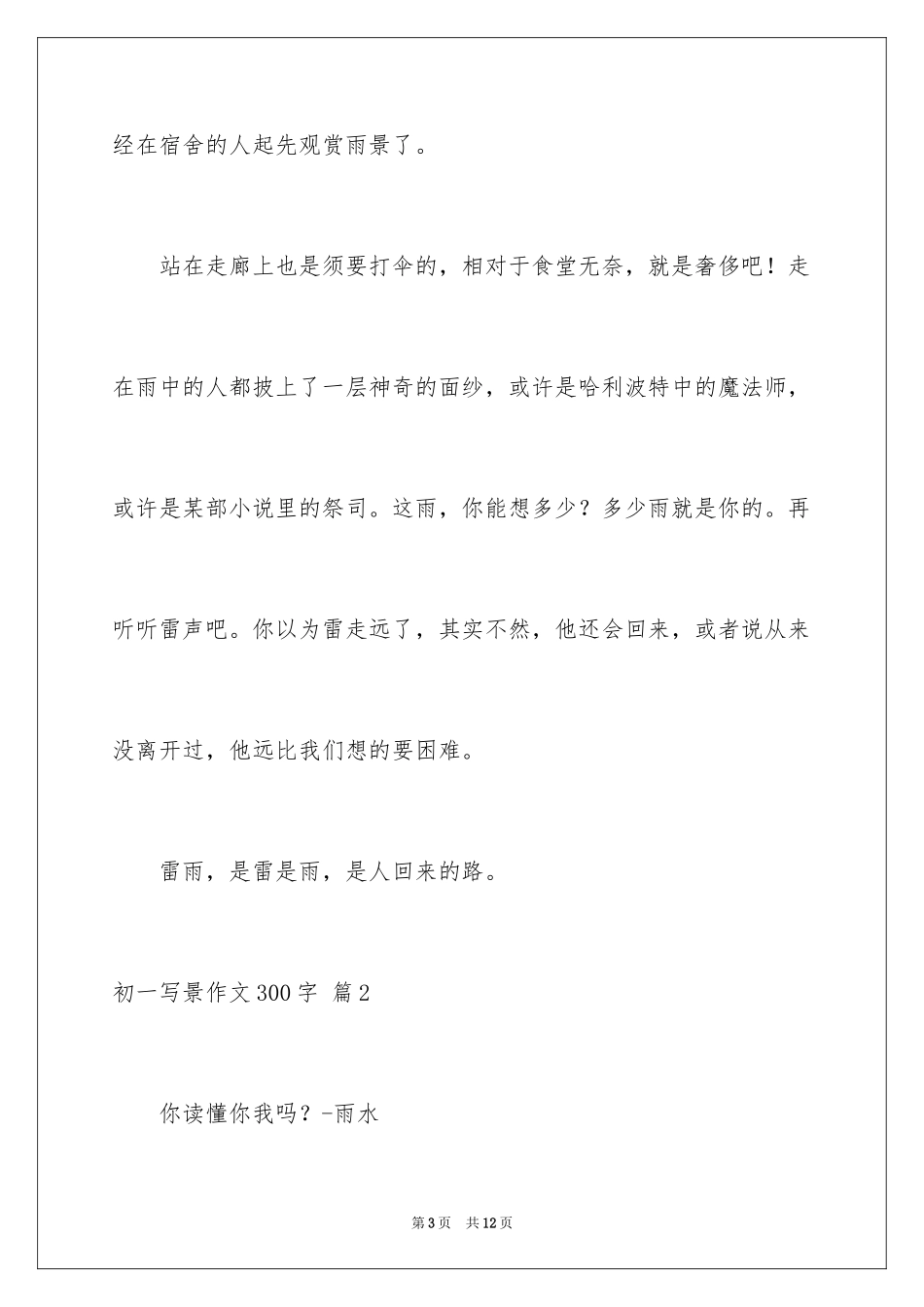 经在宿舍的人起先观赏雨景了。

站在走廊上也是须要打伞的，相对于食堂无奈，就是奢侈吧！走在雨中的人都披上了一层神奇的面纱，或许是哈利波特中的魔法师，或许是某部小说里的祭司。这雨，你能想多少？多少雨就是你的。再听听雷声吧。你以为雷走远了，其实不然，他还会回来，或者说从来没离开过，他远比我们想的要困难。

雷雨，是雷是雨，是人回来的路。

初一写景作文300字 篇2

你读懂你我吗？-雨水

第3页 共12页